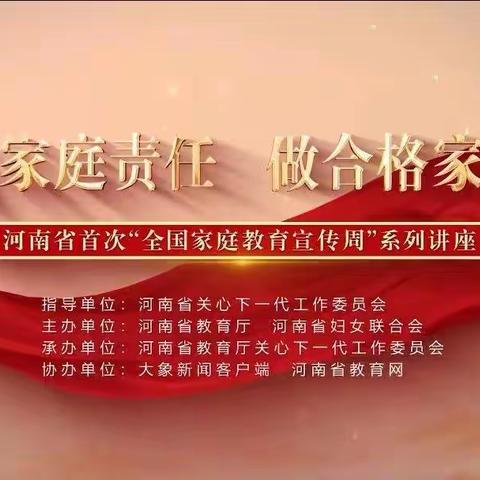 家庭责任　做合格家

河南省首次“全国家庭教育宣传周”系列讲座

指导单位：河南省关心下一代工作委员会
主办单位：河南省教育厅　河南省妇女联合会
承办单位：河南省教育厅关心下一代工作委员会
协办单位：大象新闻客户端　河南省教育网